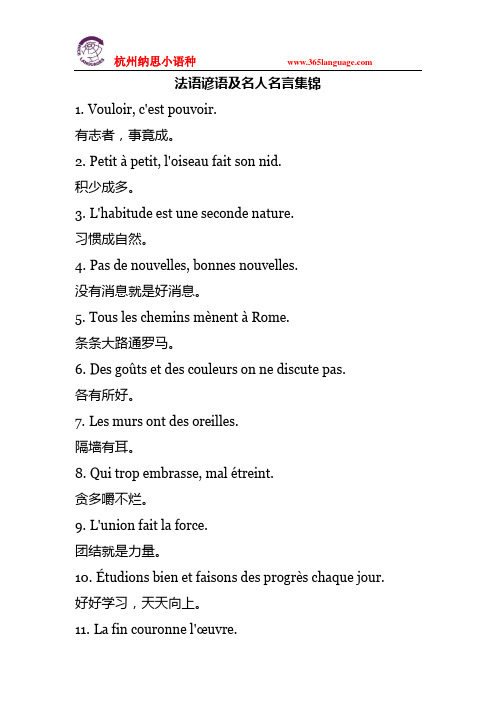 杭州纳思小语种 www.365language.com

法语谚语及名人名言集锦

1. Vouloir, c'est pouvoir.

有志者，事竟成。

2. Petit à petit, l'oiseau fait son nid.

积少成多。

3. L'habitude est une seconde nature.

习惯成自然。

4. Pas de nouvelles, bonnes nouvelles.

没有消息就是好消息。

5. Tous les chemins mènent à Rome.

条条大路通罗马。

6. Des goûts et des couleurs on ne discute pas.

各有所好。

7. Les murs ont des oreilles.

隔墙有耳。

8. Qui trop embrasse, mal étreint.

贪多嚼不烂。

9. L'union fait la force.

团结就是力量。

10. Étudions bien et faisons des progrès chaque jour.

好好学习，天天向上。

11. La fin couronne l'œuvre.